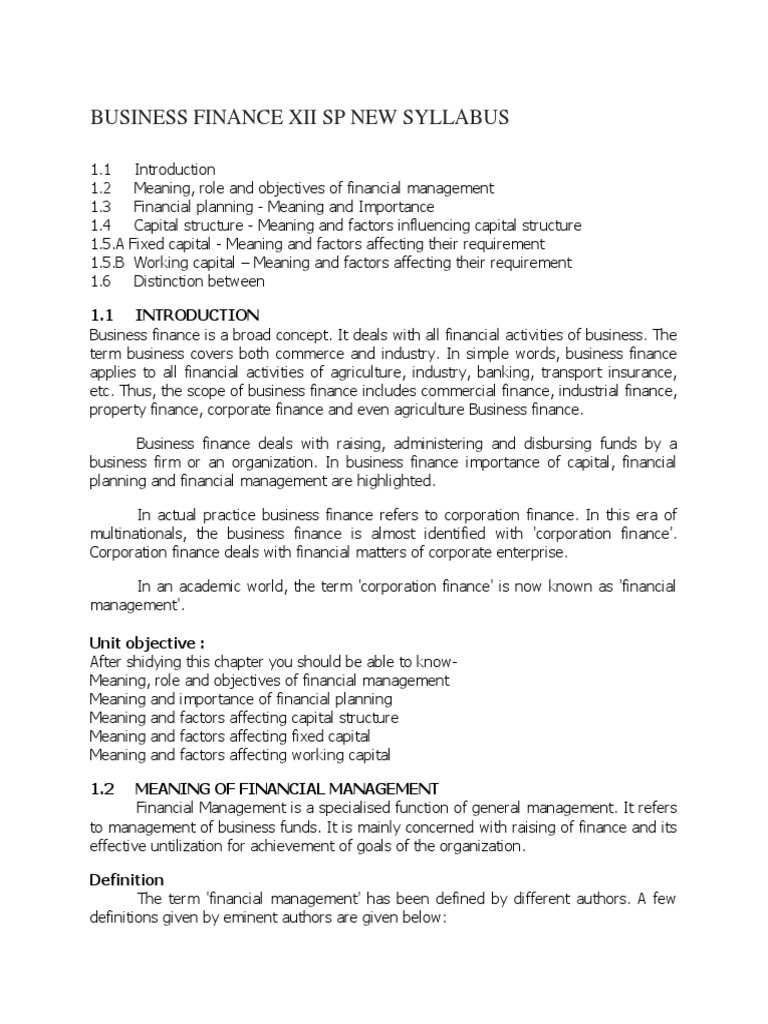 BUSINESS FINANCE XII SP NEW SYLLABUS

1.1 Introduction
1.2 Meaning, role and objectives of financial management
1.3 Financial planning - Meaning and Importance
1.4 Capital structure - Meaning and factors influencing capital structure
1.5.A Fixed capital - Meaning and factors affecting their requirement
1.5.B Working capital – Meaning and factors affecting their requirement
1.6 Distinction between

1.1 INTRODUCTION
Business finance is a broad concept. It deals with all financial activities of business. The term business covers both commerce and industry. In simple words, business finance applies to all financial activities of agriculture, industry, banking, transport insurance, etc. Thus, the scope of business finance includes commercial finance, industrial finance, property finance, corporate finance and even agriculture Business finance.

Business finance deals with raising, administering and disbursing funds by a business firm or an organization. In business finance importance of capital, financial planning and financial management are highlighted.

In actual practice business finance refers to corporation finance. In this era of multinationals, the business finance is almost identified with 'corporation finance'. Corporation finance deals with financial matters of corporate enterprise.

In an academic world, the term 'corporation finance' is now known as 'financial management'.

Unit objective :
After shidying this chapter you should be able to know-
Meaning, role and objectives of financial management
Meaning and importance of financial planning
Meaning and factors affecting capital structure
Meaning and factors affecting fixed capital
Meaning and factors affecting working capital

1.2 MEANING OF FINANCIAL MANAGEMENT
Financial Management is a specialised function of general management. It refers to management of business funds. It is mainly concerned with raising of finance and its effective untilization for achievement of goals of the organization.

Definition
The term 'financial management' has been defined by different authors. A few definitions given by eminent authors are given below: